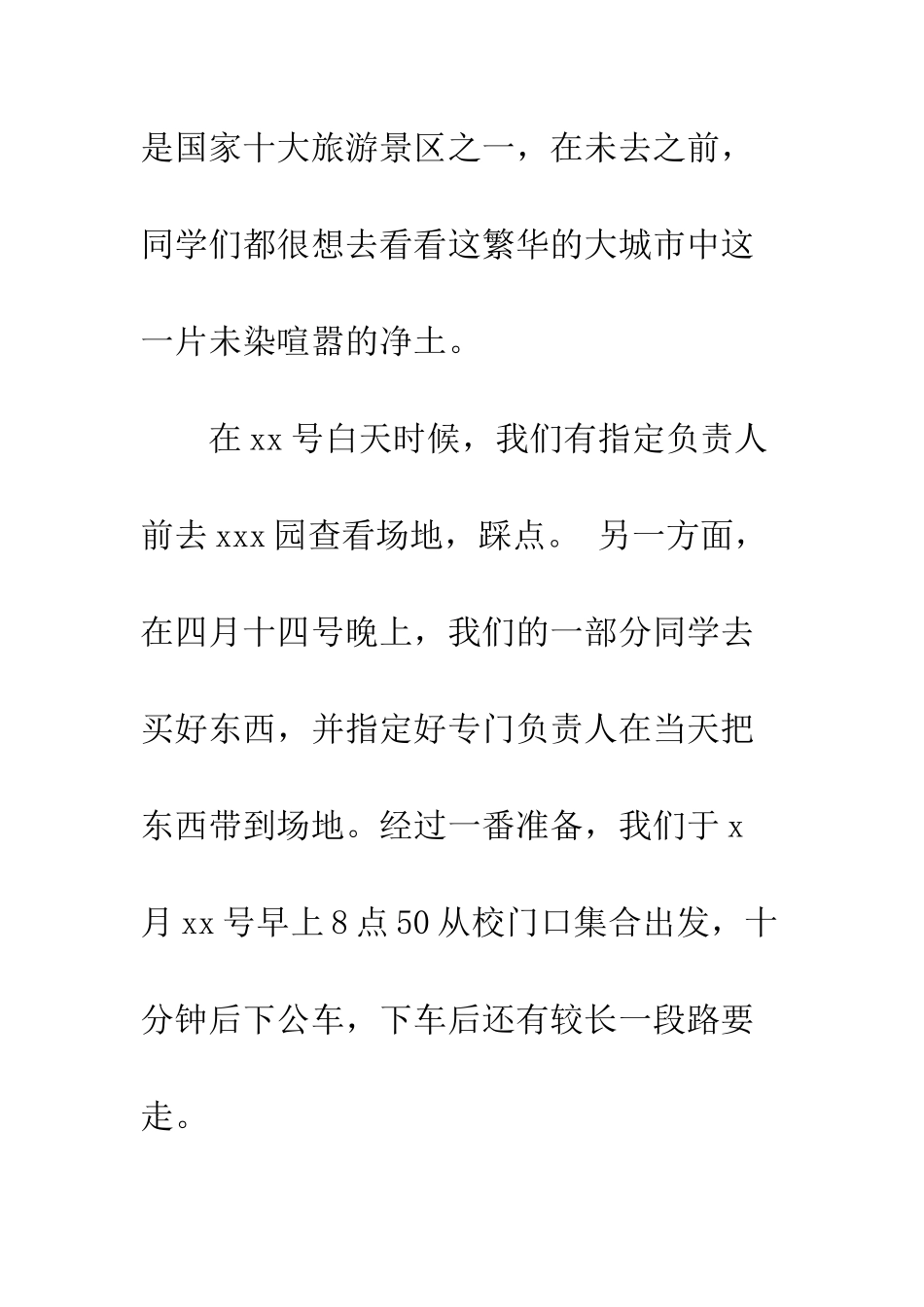 是国家十大旅游景区之一，在未去之前，同学们都很想去看看这繁华的大城市中这一片未染喧嚣的净土。

在 xx 号白天时候，我们有指定负责人前去 xxx 园查看场地，踩点。 另一方面，在四月十四号晚上，我们的一部分同学去买好东西，并指定好专门负责人在当天把东西带到场地。经过一番准备，我们于 x 月 xx 号早上 8 点 50 从校门口集合出发，十分钟后下公车，下车后还有较长一段路要走。